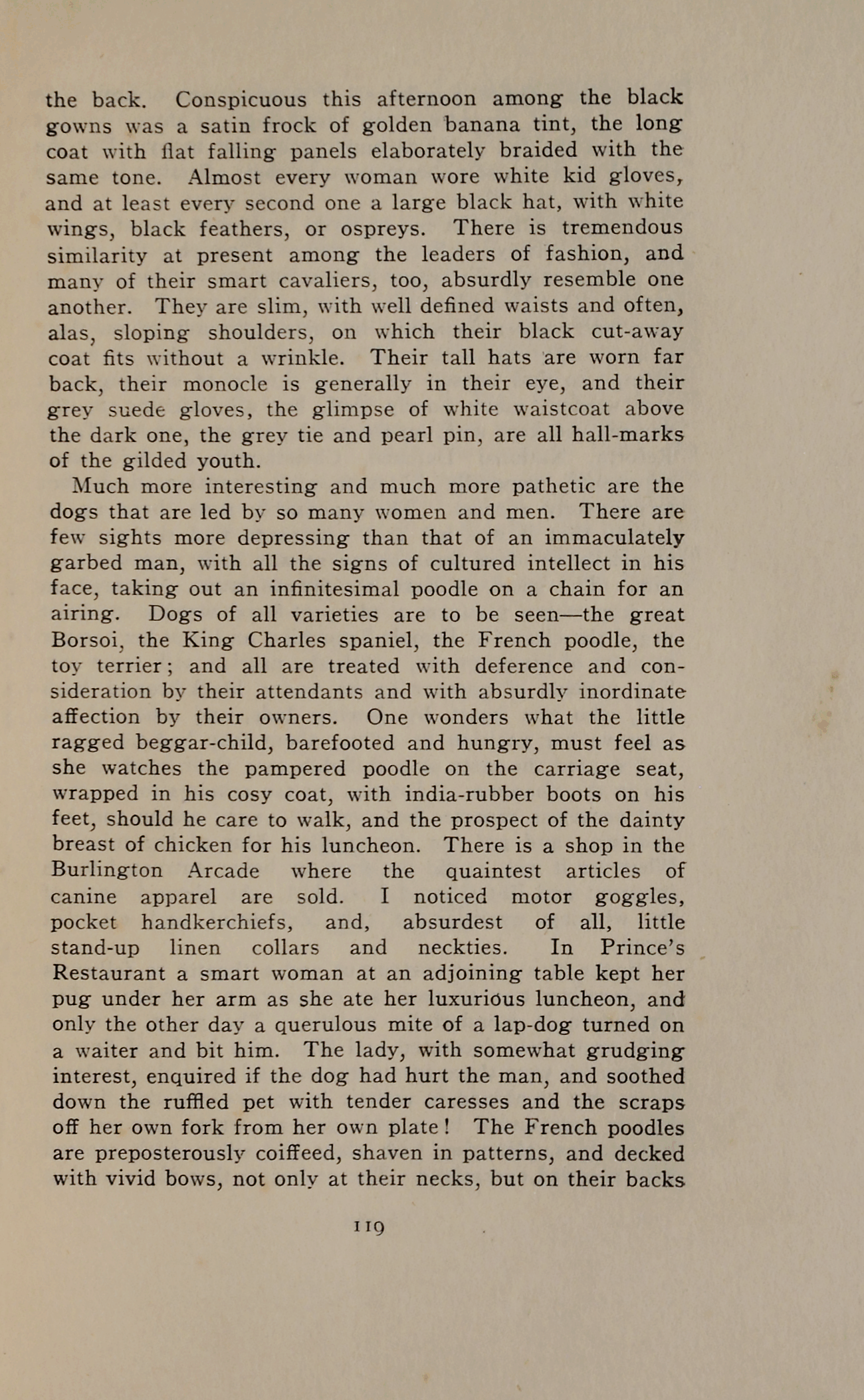 the back. Conspicuous this afternoon among the black gowns was a satin frock of golden banana tint, the long coat with flat falling panels elaborately braided with the same tone. Almost every woman wore white kid gloves, and at least every second one a large black hat, with white wings, black feathers, or ospreys. There is tremendous similarity at present among the leaders of fashion, and many of their smart cavaliers, too, absurdly resemble one another. They are slim, with well defined waists and often, alas, sloping shoulders, on which their black cut-away coat fits without a wrinkle. Their tall hats are worn far back, their monocle is generally in their eye, and their grey suede gloves, the glimpse of white waistcoat above the dark one, the grey tie and pearl pin, are all hall-marks of the gilded youth.

Much more interesting and much more pathetic are the dogs that are led by so many women and men. There are few sights more depressing than that of an immaculately garbed man, with all the signs of cultured intellect in his face, taking out an infinitesimal poodle on a chain for an airing. Dogs of all varieties are to be seen—the great Borsoi, the King Charles spaniel, the French poodle, the toy terrier; and all are treated with deference and consideration by their attendants and with absurdly inordinate affection by their owners. One wonders what the little ragged beggar-child, barefooted and hungry, must feel as she watches the pampered poodle on the carriage seat, wrapped in his cosy coat, with india-rubber boots on his feet, should he care to walk, and the prospect of the dainty breast of chicken for his luncheon. There is a shop in the Burlington Arcade where the quaintest articles of canine apparel are sold. I noticed motor goggles, pocket handkerchiefs, and, absurdest of all, little stand-up linen collars and neckties. In Prince's Restaurant a smart woman at an adjoining table kept her pug under her arm as she ate her luxurious luncheon, and only the other day a querulous mite of a lap-dog turned on a waiter and bit him. The lady, with somewhat grudging interest, enquired if the dog had hurt the man, and soothed down the ruffled pet with tender caresses and the scraps off her own fork from her own plate! The French poodles are preposterously coiffeed, shaven in patterns, and decked with vivid bows, not only at their necks, but on their backs

119